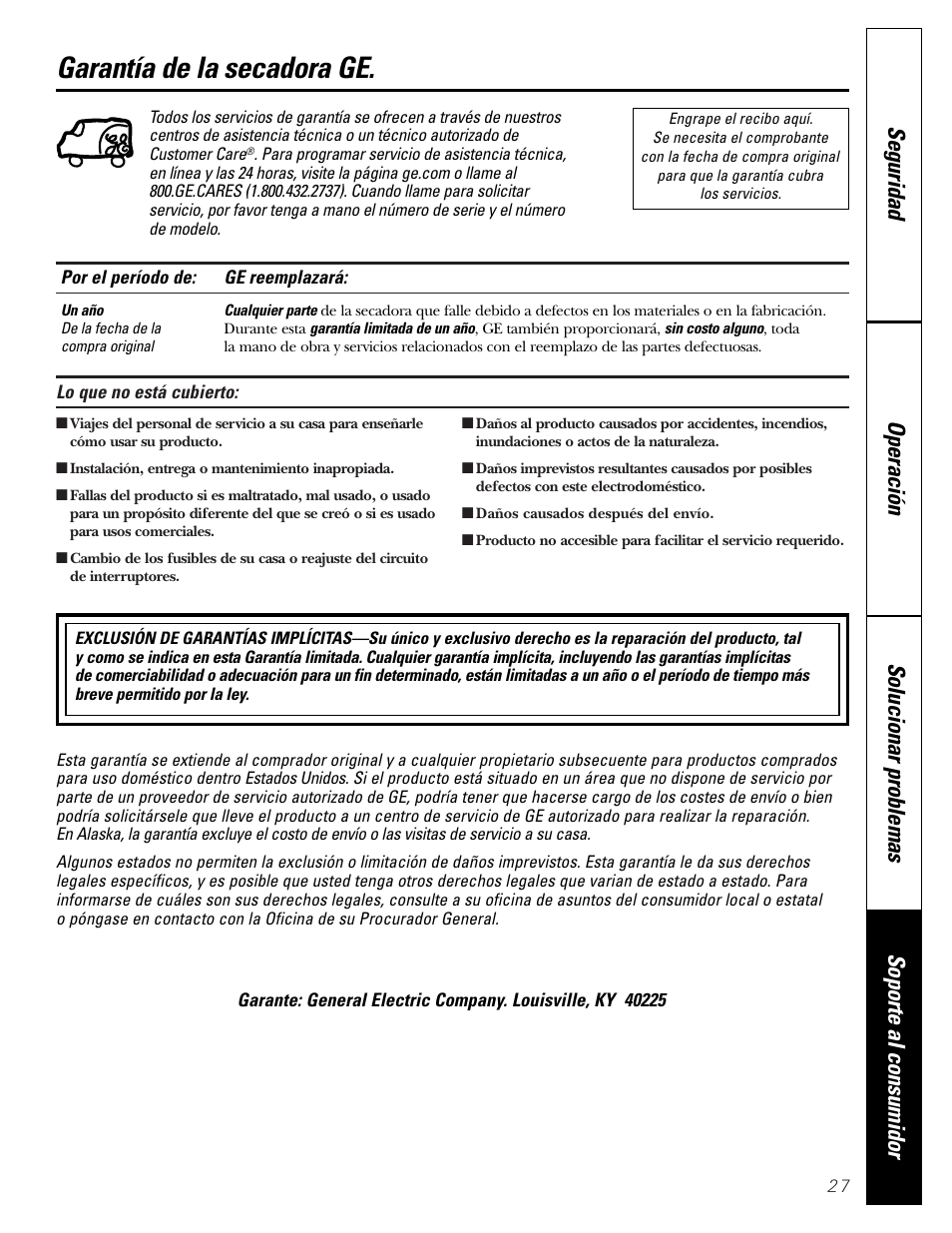 Garantía de la secadora GE.

Todos los servicios de garantía se ofrecen a través de nuestros centros de asistencia técnica o un técnico autorizado de Customer Care®. Para programar servicio de asistencia técnica, en línea y las 24 horas, visite la página ge.com o llame al 800.GE.CARES (1.800.432.2737). Cuando llame para solicitar servicio, por favor tenga a mano el número de serie y el número de modelo.

Engrape el recibo aquí. Se necesita el comprobante con la fecha de compra original para que la garantía cubra los servicios.

| Por el período de: | GE reemplazará: |
|---|---|
| Un año De la fecha de la compra original | Cualquier parte de la secadora que falle debido a defectos en los materiales o en la fabricación. Durante esta garantía limitada de un año, GE también proporcionará, sin costo alguno, toda la mano de obra y servicios relacionados con el reemplazo de las partes defectuosas. |

Lo que no está cubierto:

■ Viajes del personal de servicio a su casa para enseñarle cómo usar su producto.

■ Instalación, entrega o mantenimiento inapropiada.

■ Fallas del producto si es maltratado, mal usado, o usado para un propósito diferente del que se creó o si es usado para usos comerciales.

■ Cambio de los fusibles de su casa o reajuste del circuito de interruptores.

■ Daños al producto causados por accidentes, incendios, inundaciones o actos de la naturaleza.

■ Daños imprevistos resultantes causados por posibles defectos con este electrodoméstico.

■ Daños causados después del envío.

■ Producto no accesible para facilitar el servicio requerido.

EXCLUSIÓN DE GARANTÍAS IMPLÍCITAS—Su único y exclusivo derecho es la reparación del producto, tal y como se indica en esta Garantía limitada. Cualquier garantía implícita, incluyendo las garantías implícitas de comerciabilidad o adecuación para un fin determinado, están limitadas a un año o el período de tiempo más breve permitido por la ley.

Esta garantía se extiende al comprador original y a cualquier propietario subsecuente para productos comprados para uso doméstico dentro Estados Unidos. Si el producto está situado en un área que no dispone de servicio por parte de un proveedor de servicio autorizado de GE, podría tener que hacerse cargo de los costes de envío o bien podría solicitársele que lleve el producto a un centro de servicio de GE autorizado para realizar la reparación. En Alaska, la garantía excluye el costo de envío o las visitas de servicio a su casa.

Algunos estados no permiten la exclusión o limitación de daños imprevistos. Esta garantía le da sus derechos legales específicos, y es posible que usted tenga otros derechos legales que varian de estado a estado. Para informarse de cuáles son sus derechos legales, consulte a su oficina de asuntos del consumidor local o estatal o póngase en contacto con la Oficina de su Procurador General.

Garante: General Electric Company. Louisville, KY 40225

Seguridad
Operación
Solucionar problemas
Soporte al consumidor

27